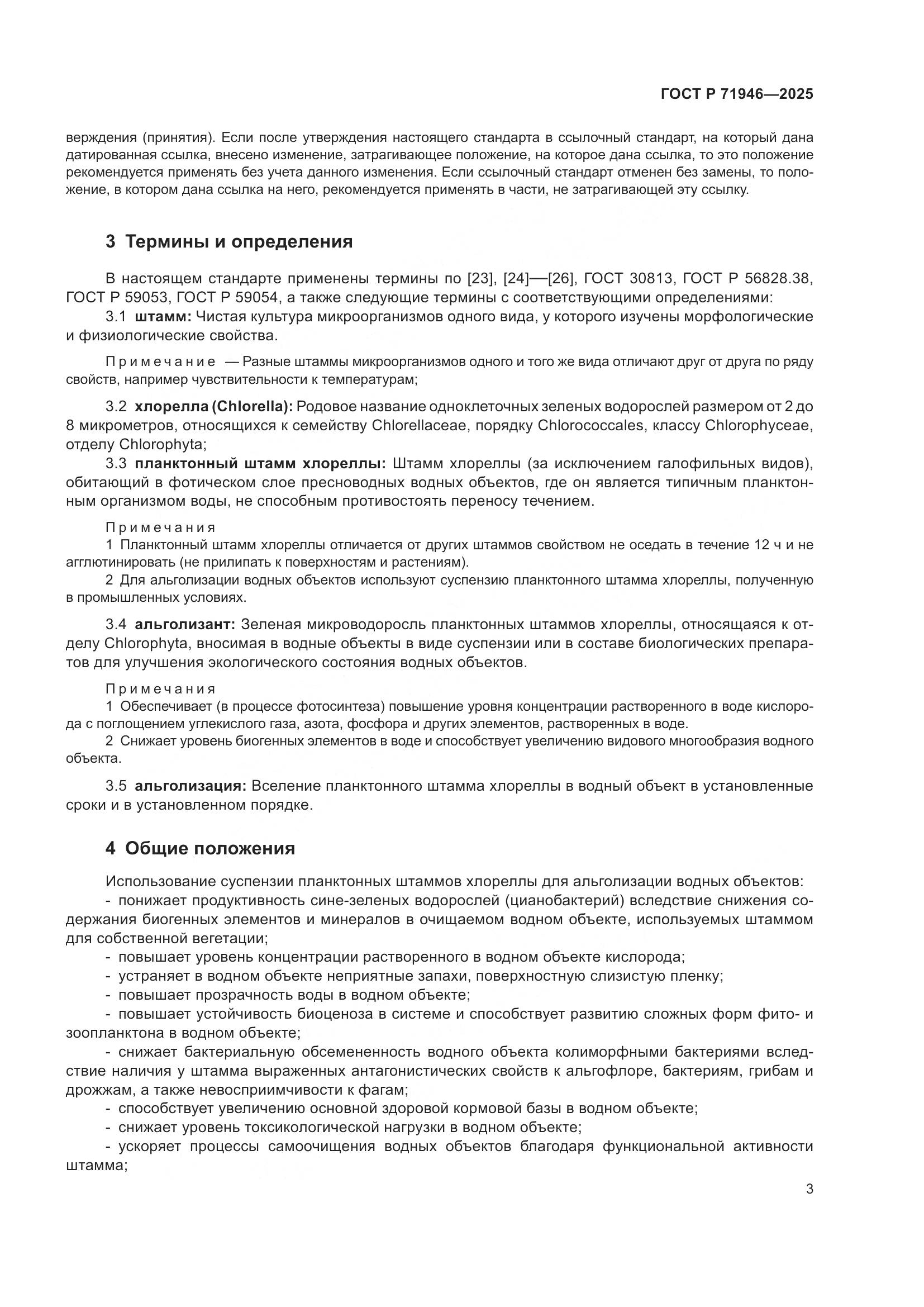 ГОСТ Р 71946—2025

верждения (принятия). Если после утверждения настоящего стандарта в ссылочный стандарт, на который дана датированная ссылка, внесено изменение, затрагивающее положение, на которое дана ссылка, то это положение рекомендуется применять без учета данного изменения. Если ссылочный стандарт отменен без замены, то положение, в котором дана ссылка на него, рекомендуется применять в части, не затрагивающей эту ссылку.

3 Термины и определения

В настоящем стандарте применены термины по [23], [24]—[26], ГОСТ 30813, ГОСТ Р 56828.38, ГОСТ Р 59053, ГОСТ Р 59054, а также следующие термины с соответствующими определениями:

3.1 штамм: Чистая культура микроорганизмов одного вида, у которого изучены морфологические и физиологические свойства.

Примечание — Разные штаммы микроорганизмов одного и того же вида отличают друг от друга по ряду свойств, например чувствительности к температурам;

3.2 хлорелла (Chlorella): Родовое название одноклеточных зеленых водорослей размером от 2 до 8 микрометров, относящихся к семейству Chlorellaceae, порядку Chlorococcales, классу Chlorophyceae, отделу Chlorophyta;

3.3 планктонный штамм хлореллы: Штамм хлореллы (за исключением галофильных видов), обитающий в фотическом слое пресноводных водных объектов, где он является типичным планктонным организмом воды, не способным противостоять переносу течением.

Примечания
1 Планктонный штамм хлореллы отличается от других штаммов свойством не оседать в течение 12 ч и не агглютинировать (не прилипать к поверхностям и растениям).
2 Для альголизации водных объектов используют суспензию планктонного штамма хлореллы, полученную в промышленных условиях.

3.4 альголизант: Зеленая микроводоросль планктонных штаммов хлореллы, относящаяся к отделу Chlorophyta, вносимая в водные объекты в виде суспензии или в составе биологических препаратов для улучшения экологического состояния водных объектов.

Примечания
1 Обеспечивает (в процессе фотосинтеза) повышение уровня концентрации растворенного в воде кислорода с поглощением углекислого газа, азота, фосфора и других элементов, растворенных в воде.
2 Снижает уровень биогенных элементов в воде и способствует увеличению видового многообразия водного объекта.

3.5 альголизация: Вселение планктонного штамма хлореллы в водный объект в установленные сроки и в установленном порядке.

4 Общие положения

Использование суспензии планктонных штаммов хлореллы для альголизации водных объектов:
- понижает продуктивность сине-зеленых водорослей (цианобактерий) вследствие снижения содержания биогенных элементов и минералов в очищаемом водном объекте, используемых штаммом для собственной вегетации;
- повышает уровень концентрации растворенного в водном объекте кислорода;
- устраняет в водном объекте неприятные запахи, поверхностную слизистую пленку;
- повышает прозрачность воды в водном объекте;
- повышает устойчивость биоценоза в системе и способствует развитию сложных форм фито- и зоопланктона в водном объекте;
- снижает бактериальную обсемененность водного объекта колиморфными бактериями вследствие наличия у штамма выраженных антагонистических свойств к альгофлоре, бактериям, грибам и дрожжам, а также невосприимчивости к фагам;
- способствует увеличению основной здоровой кормовой базы в водном объекте;
- снижает уровень токсикологической нагрузки в водном объекте;
- ускоряет процессы самоочищения водных объектов благодаря функциональной активности штамма;

3